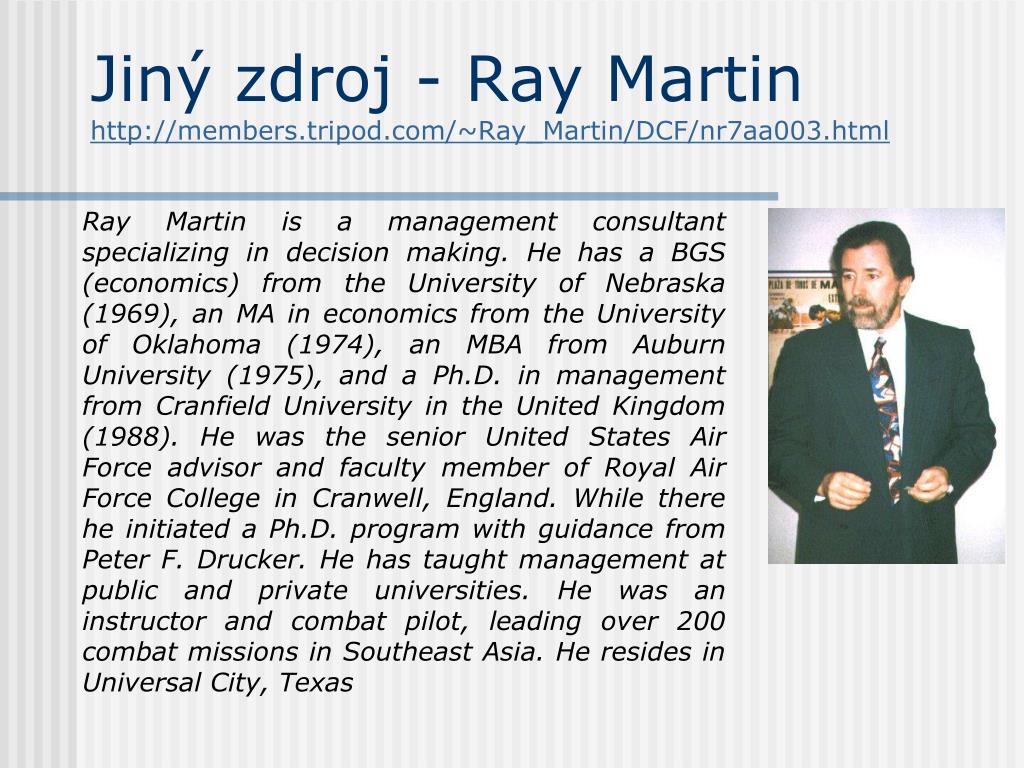 Jiný zdroj - Ray Martin
http://members.tripod.com/~Ray_Martin/DCF/nr7aa003.html

Ray Martin is a management consultant specializing in decision making. He has a BGS (economics) from the University of Nebraska (1969), an MA in economics from the University of Oklahoma (1974), an MBA from Auburn University (1975), and a Ph.D. in management from Cranfield University in the United Kingdom (1988). He was the senior United States Air Force advisor and faculty member of Royal Air Force College in Cranwell, England. While there he initiated a Ph.D. program with guidance from Peter F. Drucker. He has taught management at public and private universities. He was an instructor and combat pilot, leading over 200 combat missions in Southeast Asia. He resides in Universal City, Texas